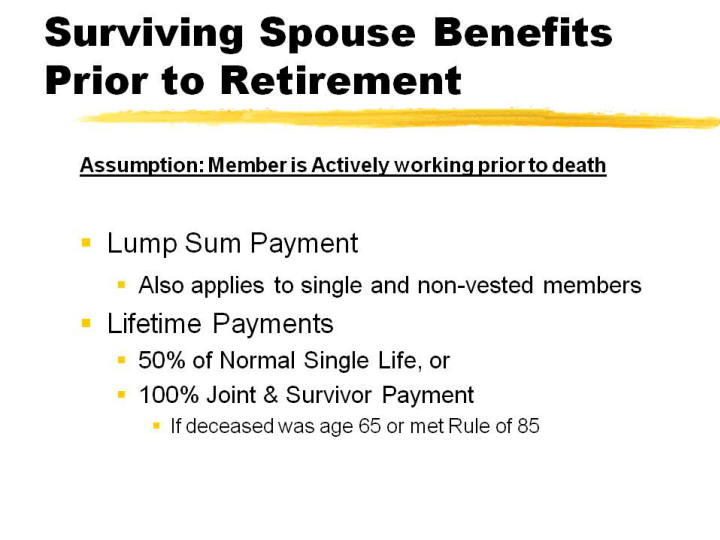 Surviving Spouse Benefits Prior to Retirement

Assumption: Member is Actively working prior to death

- Lump Sum Payment
  - Also applies to single and non-vested members
- Lifetime Payments
  - 50% of Normal Single Life, or
  - 100% Joint & Survivor Payment
    - If deceased was age 65 or met Rule of 85